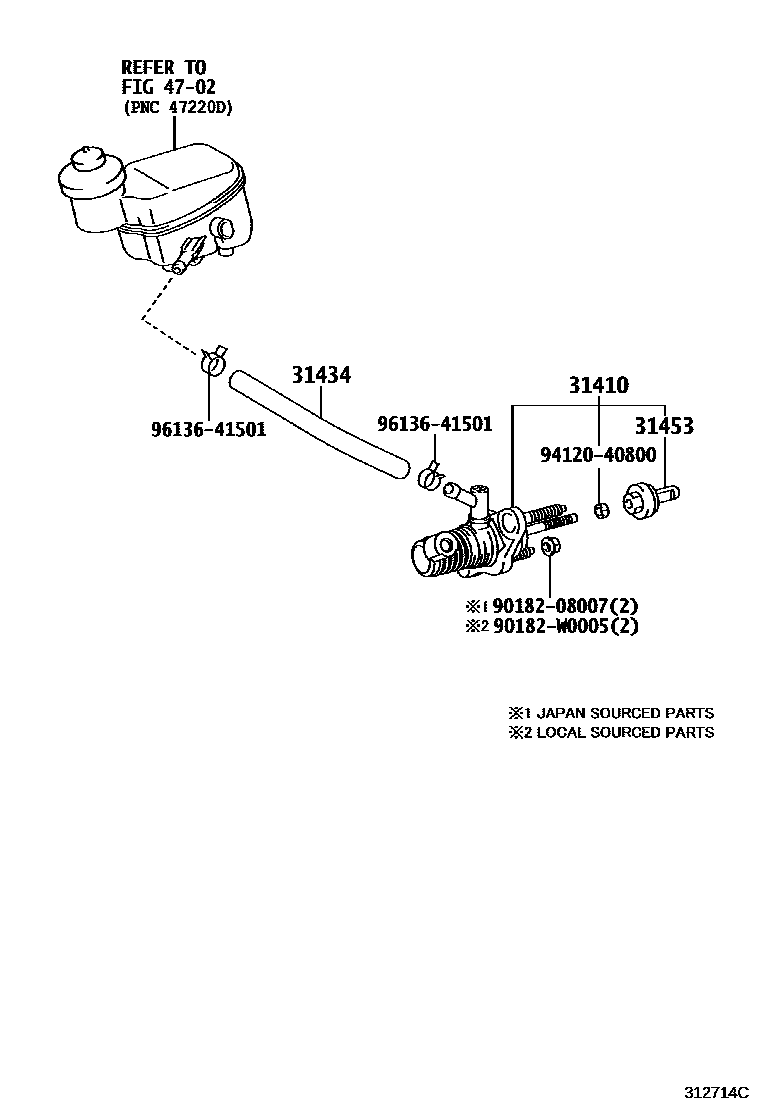 REFER TO
FIG 47-02
(PNC 47220D)

31434

96136-41501

96136-41501

31410

31453

94120-40800

※1 90182-08007(2)
※2 90182-W0005(2)

※1 JAPAN SOURCED PARTS
※2 LOCAL SOURCED PARTS

312714C